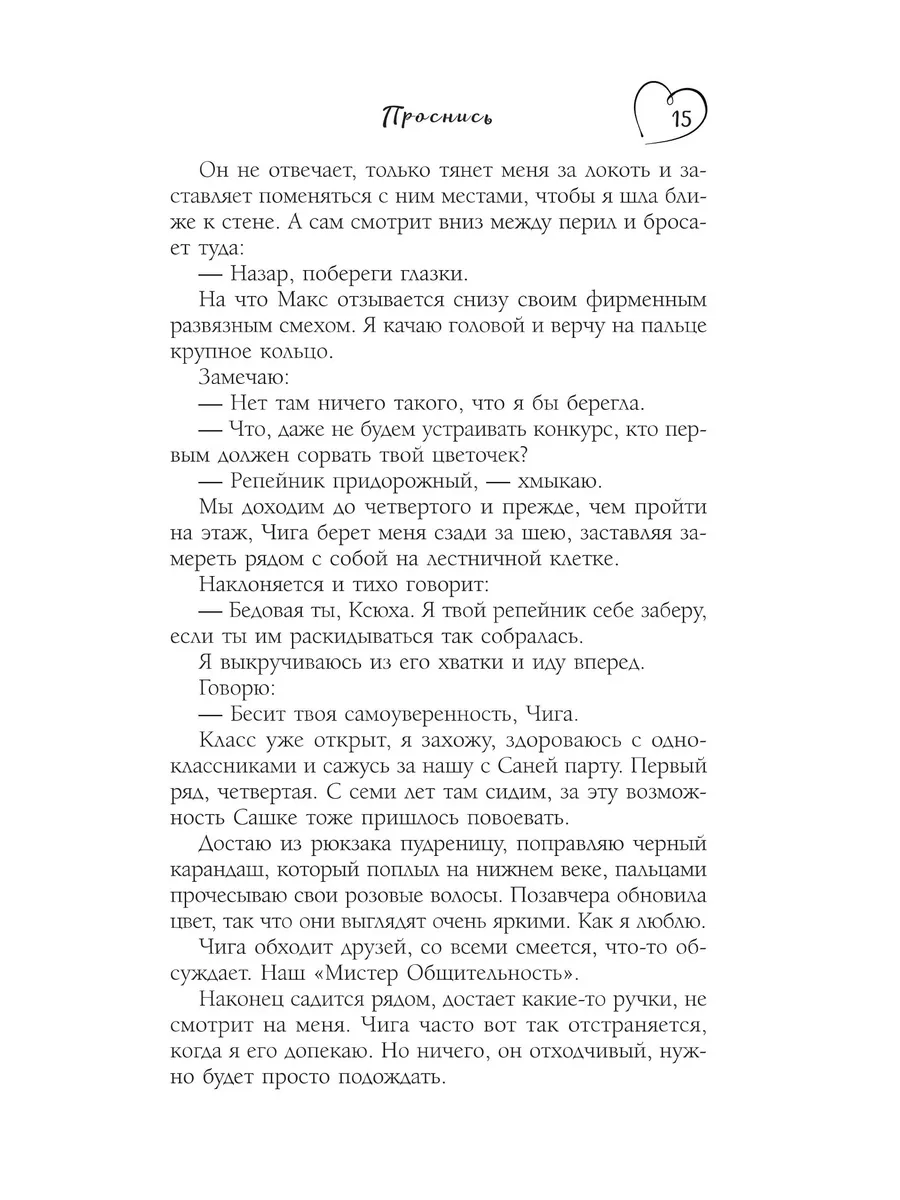 Проснись

15

Он не отвечает, только тянет меня за локоть и заставляет поменяться с ним местами, чтобы я шла ближе к стене. А сам смотрит вниз между перил и бросает туда:

— Назар, побереги глазки.

На что Макс отзывается снизу своим фирменным развязным смехом. Я качаю головой и верчу на пальце крупное кольцо.

Замечаю:

— Нет там ничего такого, что я бы берегла.

— Что, даже не будем устраивать конкурс, кто первым должен сорвать твой цветочек?

— Репейник придорожный, — хмыкаю.

Мы доходим до четвертого и прежде, чем пройти на этаж, Чига берет меня сзади за шею, заставляя замереть рядом с собой на лестничной клетке.

Наклоняется и тихо говорит:

— Бедовая ты, Ксюха. Я твой репейник себе заберу, если ты им раскидываться так собралась.

Я выкручиваюсь из его хватки и иду вперед.

Говорю:

— Бесит твоя самоуверенность, Чига.

Класс уже открыт, я захожу, здороваюсь с одноклассниками и сажусь за нашу с Саней парту. Первый ряд, четвертая. С семи лет там сидим, за эту возможность Сашке тоже пришлось повоевать.

Достаю из рюкзака пудреницу, поправляю черный карандаш, который поплыл на нижнем веке, пальцами прочесываю свои розовые волосы. Позавчера обновила цвет, так что они выглядят очень яркими. Как я люблю.

Чига обходит друзей, со всеми смеется, что-то обсуждает. Наш «Мистер Общительность».

Наконец садится рядом, достает какие-то ручки, не смотрит на меня. Чига часто вот так отстраняется, когда я его допекаю. Но ничего, он отходчивый, нужно будет просто подождать.